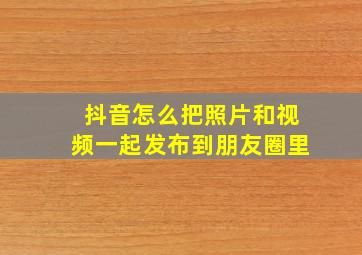 抖音怎么把照片和视频一起发布到朋友圈里